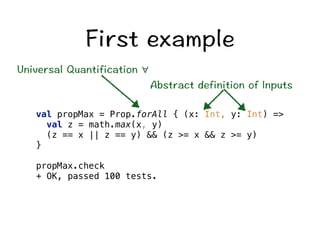 First example

Universal Quantification ∀

Abstract definition of Inputs

val propMax = Prop.forAll { (x: Int, y: Int) =>
  val z = math.max(x, y)
  (z == x || z == y) && (z >= x && z >= y)
}

propMax.check
+ OK, passed 100 tests.